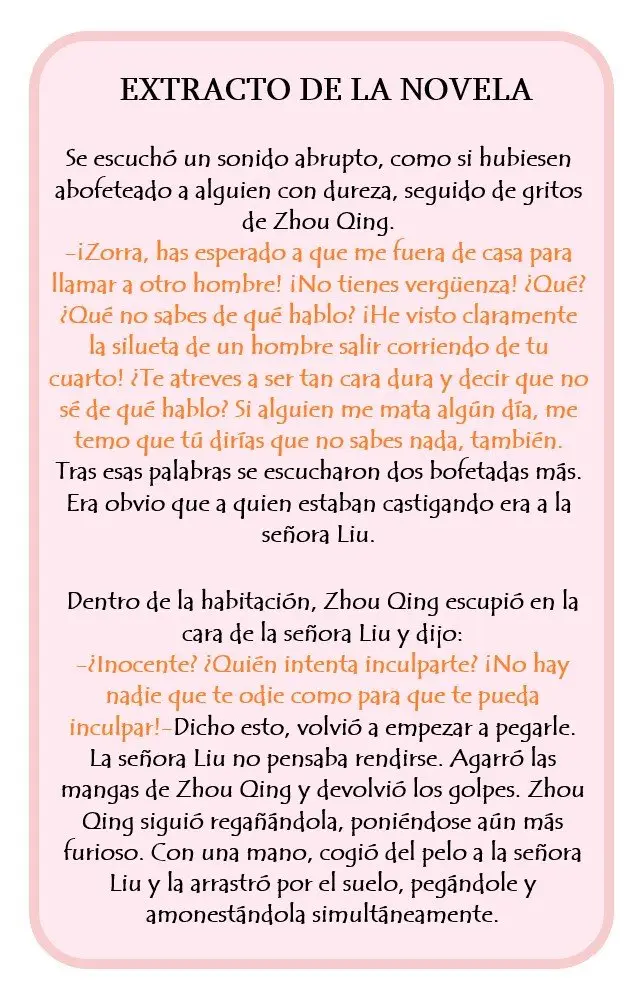 EXTRACTO DE LA NOVELA

Se escuchó un sonido abrupto, como si hubiesen abofeteado a alguien con dureza, seguido de gritos de Zhou Qing.
-¡Zorra, has esperado a que me fuera de casa para llamar a otro hombre! ¡No tienes vergüenza! ¿Qué? ¿Qué no sabes de qué hablo? ¡He visto claramente la silueta de un hombre salir corriendo de tu cuarto! ¿Te atreves a ser tan cara dura y decir que no sé de qué hablo? Si alguien me mata algún día, me temo que tú dirías que no sabes nada, también.
Tras esas palabras se escucharon dos bofetadas más. Era obvio que a quien estaban castigando era a la señora Liu.

Dentro de la habitación, Zhou Qing escupió en la cara de la señora Liu y dijo:
-¿Inocente? ¿Quién intenta inculparte? ¡No hay nadie que te odie como para que te pueda inculpar!-Dicho esto, volvió a empezar a pegarle. La señora Liu no pensaba rendirse. Agarró las mangas de Zhou Qing y devolvió los golpes. Zhou Qing siguió regañándola, poniéndose aún más furioso. Con una mano, cogió del pelo a la señora Liu y la arrastró por el suelo, pegándole y amonestándola simultáneamente.